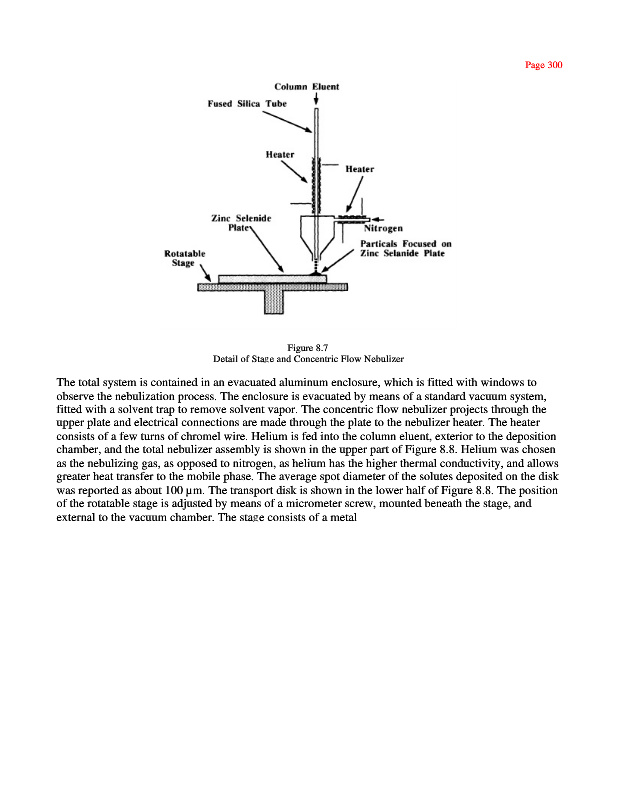 Page 300

Column Eluent

Fused Silica Tube

Heater

Heater

Zinc Selenide Plate

Nitrogen

Particals Focused on Zinc Selanide Plate

Rotatable Stage

Figure 8.7
Detail of Stage and Concentric Flow Nebulizer

The total system is contained in an evacuated aluminum enclosure, which is fitted with windows to observe the nebulization process. The enclosure is evacuated by means of a standard vacuum system, fitted with a solvent trap to remove solvent vapor. The concentric flow nebulizer projects through the upper plate and electrical connections are made through the plate to the nebulizer heater. The heater consists of a few turns of chromel wire. Helium is fed into the column eluent, exterior to the deposition chamber, and the total nebulizer assembly is shown in the upper part of Figure 8.8. Helium was chosen as the nebulizing gas, as opposed to nitrogen, as helium has the higher thermal conductivity, and allows greater heat transfer to the mobile phase. The average spot diameter of the solutes deposited on the disk was reported as about 100 µm. The transport disk is shown in the lower half of Figure 8.8. The position of the rotatable stage is adjusted by means of a micrometer screw, mounted beneath the stage, and external to the vacuum chamber. The stage consists of a metal